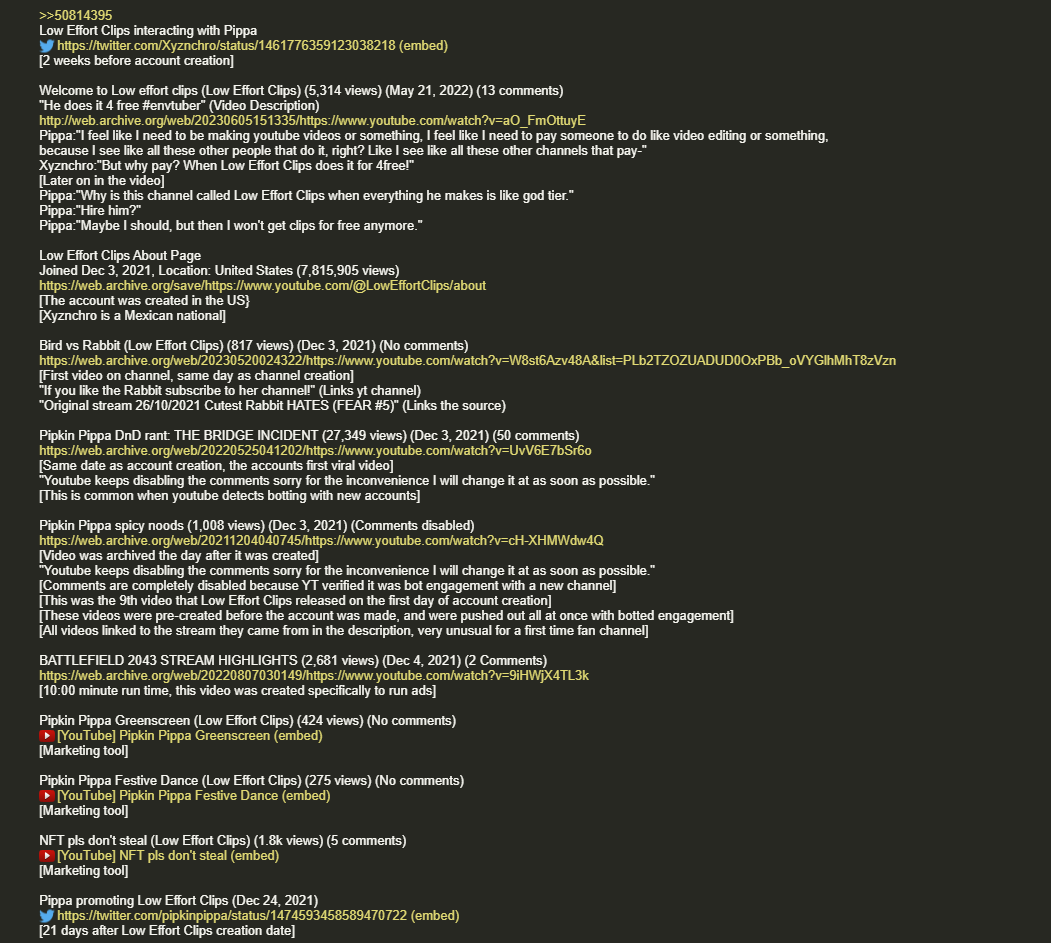 >>50814395
Low Effort Clips interacting with Pippa
https://twitter.com/Xyznchro/status/1461776359123038218 (embed)
[2 weeks before account creation]

Welcome to Low effort clips (Low Effort Clips) (5,314 views) (May 21, 2022) (13 comments)
"He does it 4 free #envtuber" (Video Description)
http://web.archive.org/web/20230605151335/https://www.youtube.com/watch?v=aO_FmOttuyE
Pippa:"I feel like I need to be making youtube videos or something, I feel like I need to pay someone to do like video editing or something, because I see like all these other people that do it, right? Like I see like all these other channels that pay-"
Xyznchro:"But why pay? When Low Effort Clips does it for 4free!"
[Later on in the video]
Pippa:"Why is this channel called Low Effort Clips when everything he makes is like god tier."
Pippa:"Hire him?"
Pippa:"Maybe I should, but then I won't get clips for free anymore."

Low Effort Clips About Page
Joined Dec 3, 2021, Location: United States (7,815,905 views)
https://web.archive.org/save/https://www.youtube.com/@LowEffortClips/about
[The account was created in the US}
[Xyznchro is a Mexican national]

Bird vs Rabbit (Low Effort Clips) (817 views) (Dec 3, 2021) (No comments)
https://web.archive.org/web/20230520024322/https://www.youtube.com/watch?v=W8st6Azv48A&list=PLb2TZOZUADUD0OxPBb_oVYGlhMhT8zVzn
[First video on channel, same day as channel creation]
"If you like the Rabbit subscribe to her channel!" (Links yt channel)
"Original stream 26/10/2021 Cutest Rabbit HATES (FEAR #5)" (Links the source)

Pipkin Pippa DnD rant: THE BRIDGE INCIDENT (27,349 views) (Dec 3, 2021) (50 comments)
https://web.archive.org/web/20220525041202/https://www.youtube.com/watch?v=UvV6E7bSr6o
[Same date as account creation, the accounts first viral video]
"Youtube keeps disabling the comments sorry for the inconvenience I will change it at as soon as possible."
[This is common when youtube detects botting with new accounts]

Pipkin Pippa spicy noods (1,008 views) (Dec 3, 2021) (Comments disabled)
https://web.archive.org/web/20211204040745/https://www.youtube.com/watch?v=cH-XHMWdw4Q
[Video was archived the day after it was created]
"Youtube keeps disabling the comments sorry for the inconvenience I will change it at as soon as possible."
[Comments are completely disabled because YT verified it was bot engagement with a new channel]
[This was the 9th video that Low Effort Clips released on the first day of account creation]
[These videos were pre-created before the account was made, and were pushed out all at once with botted engagement]
[All videos linked to the stream they came from in the description, very unusual for a first time fan channel]

BATTLEFIELD 2043 STREAM HIGHLIGHTS (2,681 views) (Dec 4, 2021) (2 Comments)
https://web.archive.org/web/20220807030149/https://www.youtube.com/watch?v=9iHWjX4TL3k
[10:00 minute run time, this video was created specifically to run ads]

Pipkin Pippa Greenscreen (Low Effort Clips) (424 views) (No comments)
[YouTube] Pipkin Pippa Greenscreen (embed)
[Marketing tool]

Pipkin Pippa Festive Dance (Low Effort Clips) (275 views) (No comments)
[YouTube] Pipkin Pippa Festive Dance (embed)
[Marketing tool]

NFT pls don't steal (Low Effort Clips) (1.8k views) (5 comments)
[YouTube] NFT pls don't steal (embed)
[Marketing tool]

Pippa promoting Low Effort Clips (Dec 24, 2021)
https://twitter.com/pipkinpippa/status/1474593458589470722 (embed)
[21 days after Low Effort Clips creation date]